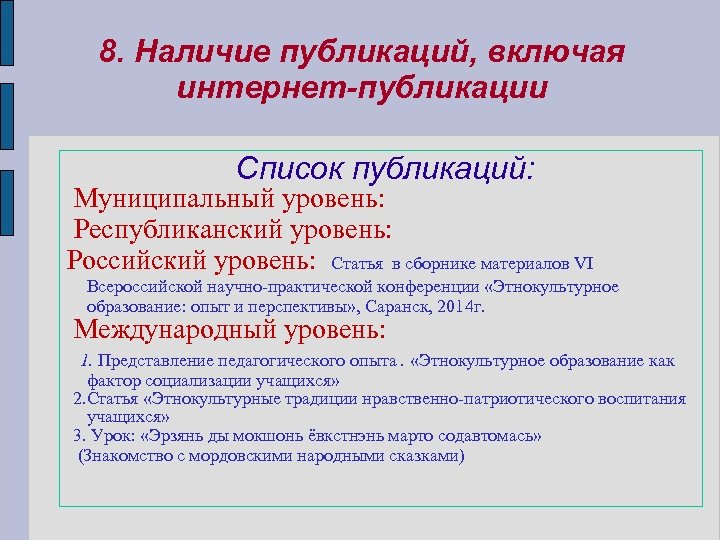 8. Наличие публикаций, включая интернет-публикации

Список публикаций:

Муниципальный уровень:

Республиканский уровень:

Российский уровень: Статья в сборнике материалов VI Всероссийской научно-практической конференции «Этнокультурное образование: опыт и перспективы», Саранск, 2014г.

Международный уровень:

1. Представление педагогического опыта . «Этнокультурное образование как фактор социализации учащихся»

2.Статья «Этнокультурные традиции нравственно-патриотического воспитания учащихся»

3. Урок: «Эрзянь ды мокшонь ёвкстнэнь марто содавтомась» (Знакомство с мордовскими народными сказками)